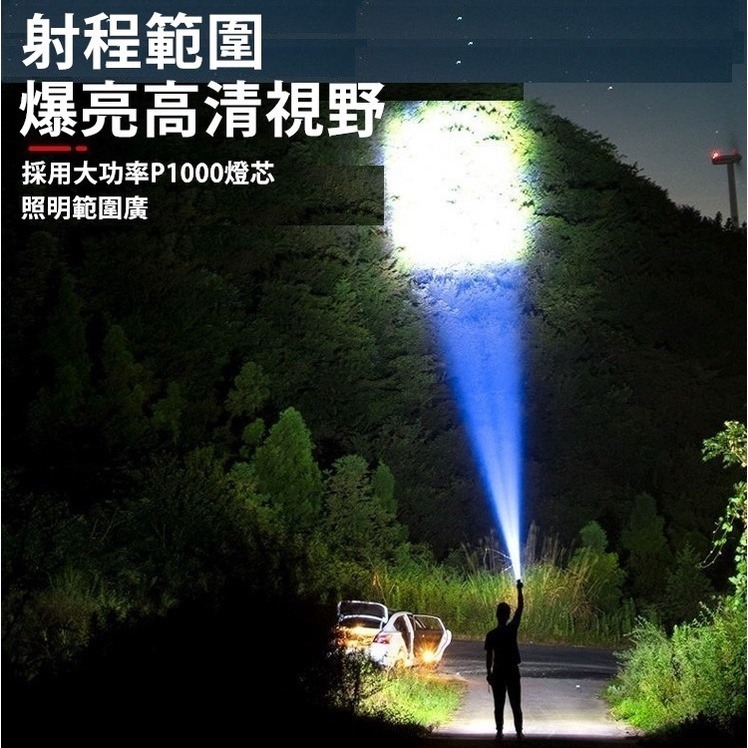 射程範圍
爆亮高清視野

採用大功率P1000燈芯
照明範圍廣